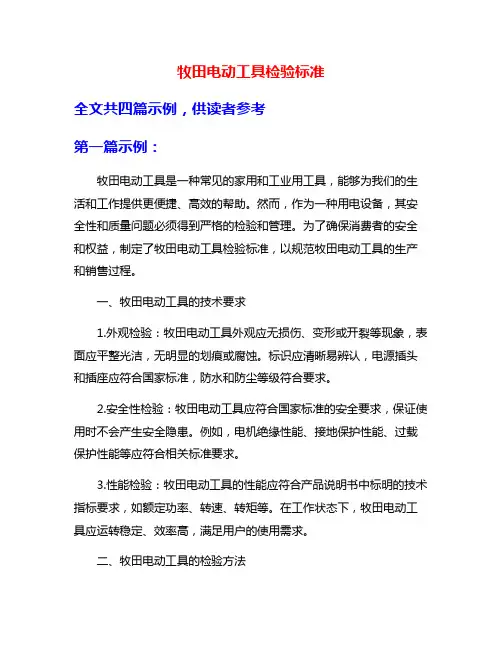 牧田电动工具检验标准

全文共四篇示例，供读者参考

第一篇示例：

牧田电动工具是一种常见的家用和工业用工具，能够为我们的生活和工作提供更便捷、高效的帮助。然而，作为一种用电设备，其安全性和质量问题必须得到严格的检验和管理。为了确保消费者的安全和权益，制定了牧田电动工具检验标准，以规范牧田电动工具的生产和销售过程。

一、牧田电动工具的技术要求

1.外观检验：牧田电动工具外观应无损伤、变形或开裂等现象，表面应平整光洁，无明显的划痕或腐蚀。标识应清晰易辨认，电源插头和插座应符合国家标准，防水和防尘等级符合要求。

2.安全性检验：牧田电动工具应符合国家标准的安全要求，保证使用时不会产生安全隐患。例如，电机绝缘性能、接地保护性能、过载保护性能等应符合相关标准要求。

3.性能检验：牧田电动工具的性能应符合产品说明书中标明的技术指标要求，如额定功率、转速、转矩等。在工作状态下，牧田电动工具应运转稳定、效率高，满足用户的使用需求。

二、牧田电动工具的检验方法